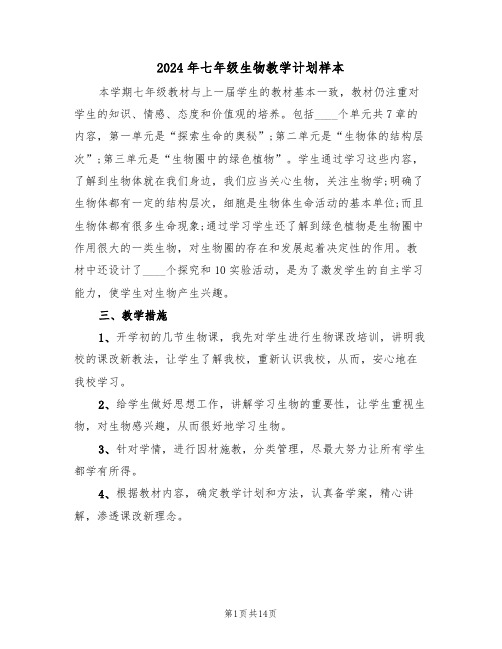 2024年七年级生物教学计划样本

本学期七年级教材与上一届学生的教材基本一致，教材仍注重对学生的知识、情感、态度和价值观的培养。包括____个单元共7章的内容，第一单元是“探索生命的奥秘”;第二单元是“生物体的结构层次”;第三单元是“生物圈中的绿色植物”。学生通过学习这些内容，了解到生物体就在我们身边，我们应当关心生物，关注生物学;明确了生物体都有一定的结构层次，细胞是生物体生命活动的基本单位;而且生物体都有很多生命现象;通过学习学生还了解到绿色植物是生物圈中作用很大的一类生物，对生物圈的存在和发展起着决定性的作用。教材中还设计了____个探究和10实验活动，是为了激发学生的自主学习能力，使学生对生物产生兴趣。

三、教学措施

1、开学初的几节生物课，我先对学生进行生物课改培训，讲明我校的课改新教法，让学生了解我校，重新认识我校，从而，安心地在我校学习。

2、给学生做好思想工作，讲解学习生物的重要性，让学生重视生物，对生物感兴趣，从而很好地学习生物。

3、针对学情，进行因材施教，分类管理，尽最大努力让所有学生都学有所得。

4、根据教材内容，确定教学计划和方法，认真备学案，精心讲解，渗透课改新理念。

第1页共14页